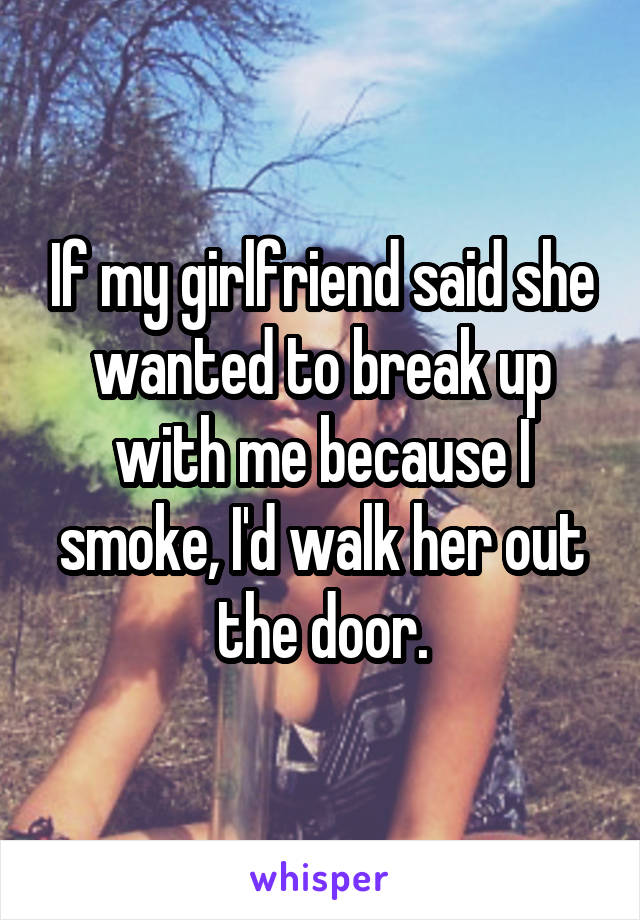 If my girlfriend said she wanted to break up with me because I smoke, I'd walk her out the door.

whisper